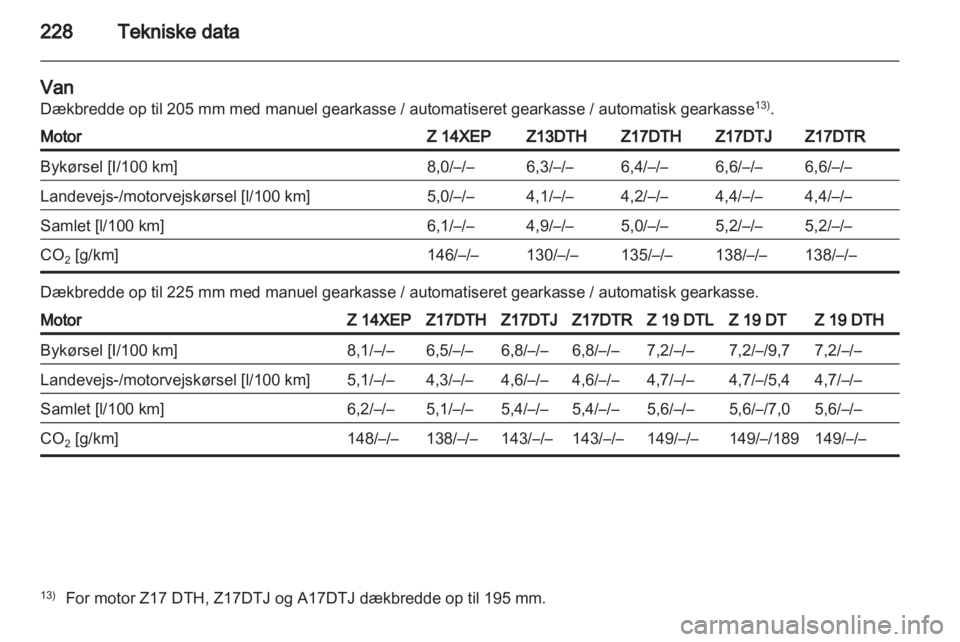 228 Tekniske data

Van
Dækbredde op til 205 mm med manuel gearkasse / automatiseret gearkasse / automatisk gearkasse$^{13)}$.

| Motor | Z 14XEP | Z13DTH | Z17DTH | Z17DTJ | Z17DTR |
|---|---|---|---|---|---|
| Bykørsel [l/100 km] | 8,0/–/– | 6,3/–/– | 6,4/–/– | 6,6/–/– | 6,6/–/– |
| Landevejs-/motorvejskørsel [l/100 km] | 5,0/–/– | 4,1/–/– | 4,2/–/– | 4,4/–/– | 4,4/–/– |
| Samlet [l/100 km] | 6,1/–/– | 4,9/–/– | 5,0/–/– | 5,2/–/– | 5,2/–/– |
| $CO_2$ [g/km] | 146/–/– | 130/–/– | 135/–/– | 138/–/– | 138/–/– |

Dækbredde op til 225 mm med manuel gearkasse / automatiseret gearkasse / automatisk gearkasse.

| Motor | Z 14XEP | Z17DTH | Z17DTJ | Z17DTR | Z 19 DTL | Z 19 DT | Z 19 DTH |
|---|---|---|---|---|---|---|---|
| Bykørsel [l/100 km] | 8,1/–/– | 6,5/–/– | 6,8/–/– | 6,8/–/– | 7,2/–/– | 7,2/–/9,7 | 7,2/–/– |
| Landevejs-/motorvejskørsel [l/100 km] | 5,1/–/– | 4,3/–/– | 4,6/–/– | 4,6/–/– | 4,7/–/– | 4,7/–/5,4 | 4,7/–/– |
| Samlet [l/100 km] | 6,2/–/– | 5,1/–/– | 5,4/–/– | 5,4/–/– | 5,6/–/– | 5,6/–/7,0 | 5,6/–/– |
| $CO_2$ [g/km] | 148/–/– | 138/–/– | 143/–/– | 143/–/– | 149/–/– | 149/–/189 | 149/–/– |

$^{13)}$ For motor Z17 DTH, Z17DTJ og A17DTJ dækbredde op til 195 mm.

carmanualsonline.info